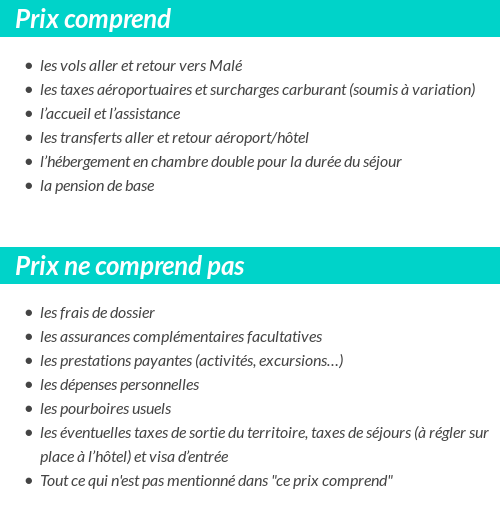 Prix comprend

- les vols aller et retour vers Malé
- les taxes aéroportuaires et surcharges carburant (soumis à variation)
- l'accueil et l'assistance
- les transferts aller et retour aéroport/hôtel
- l'hébergement en chambre double pour la durée du séjour
- la pension de base

Prix ne comprend pas

- les frais de dossier
- les assurances complémentaires facultatives
- les prestations payantes (activités, excursions…)
- les dépenses personnelles
- les pourboires usuels
- les éventuelles taxes de sortie du territoire, taxes de séjours (à régler sur place à l'hôtel) et visa d'entrée
- Tout ce qui n'est pas mentionné dans "ce prix comprend"